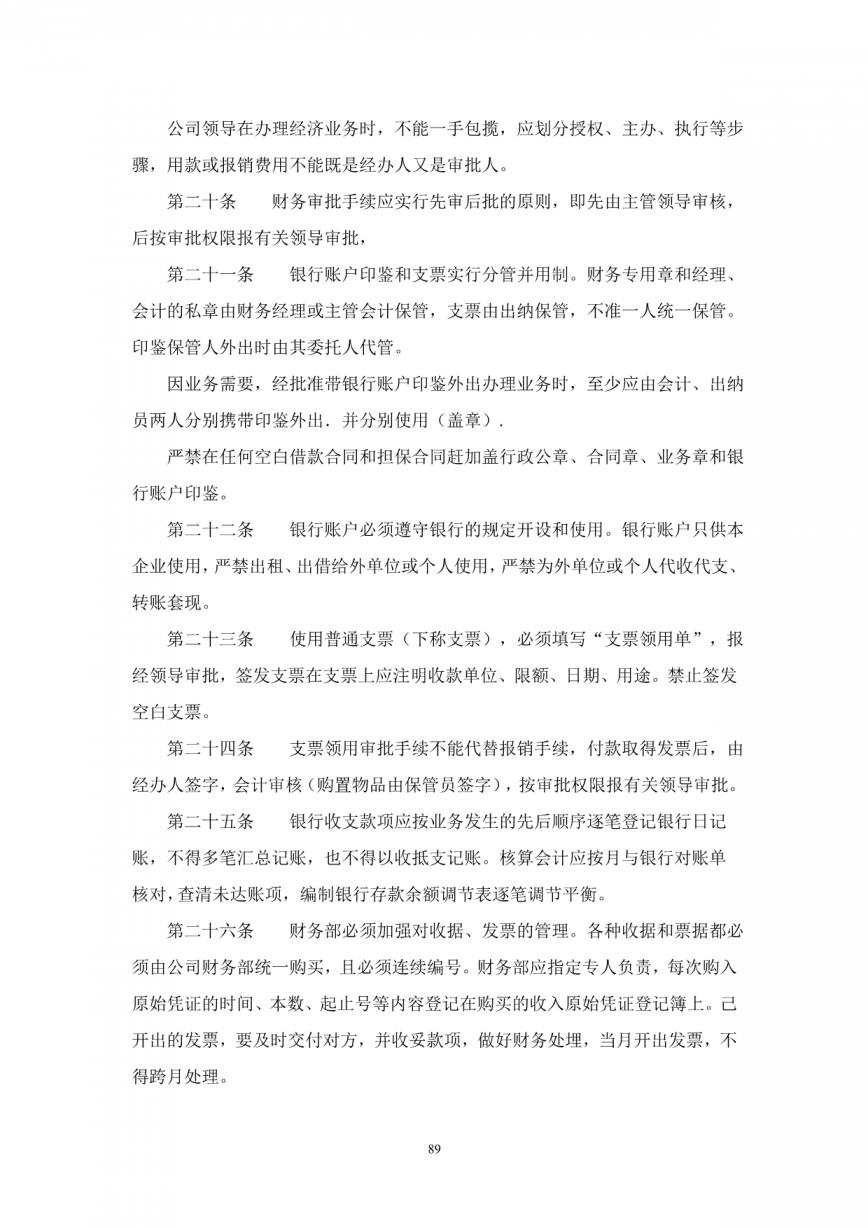 公司领导在办理经济业务时，不能一手包揽，应划分授权、主办、执行等步骤，用款或报销费用不能既是经办人又是审批人。

第二十条　　财务审批手续应实行先审后批的原则，即先由主管领导审核，后按审批权限报有关领导审批，

第二十一条　　银行账户印鉴和支票实行分管并用制。财务专用章和经理、会计的私章由财务经理或主管会计保管，支票由出纳保管，不准一人统一保管。印鉴保管人外出时由其委托人代管。

因业务需要，经批准带银行账户印鉴外出办理业务时，至少应由会计、出纳员两人分别携带印鉴外出．并分别使用（盖章）．

严禁在任何空白借款合同和担保合同赶加盖行政公章、合同章、业务章和银行账户印鉴。

第二十二条　　银行账户必须遵守银行的规定开设和使用。银行账户只供本企业使用，严禁出租、出借给外单位或个人使用，严禁为外单位或个人代收代支、转账套现。

第二十三条　　使用普通支票（下称支票），必须填写“支票领用单”，报经领导审批，签发支票在支票上应注明收款单位、限额、日期、用途。禁止签发空白支票。

第二十四条　　支票领用审批手续不能代替报销手续，付款取得发票后，由经办人签字，会计审核（购置物品由保管员签字），按审批权限报有关领导审批。

第二十五条　　银行收支款项应按业务发生的先后顺序逐笔登记银行日记账，不得多笔汇总记账，也不得以收抵支记账。核算会计应按月与银行对账单核对，查清未达账项，编制银行存款余额调节表逐笔调节平衡。

第二十六条　　财务部必须加强对收据、发票的管理。各种收据和票据都必须由公司财务部统一购买，且必须连续编号。财务部应指定专人负责，每次购入原始凭证的时间、本数、起止号等内容登记在购买的收入原始凭证登记簿上。已开出的发票，要及时交付对方，并收妥款项，做好财务处理，当月开出发票，不得跨月处理。

89